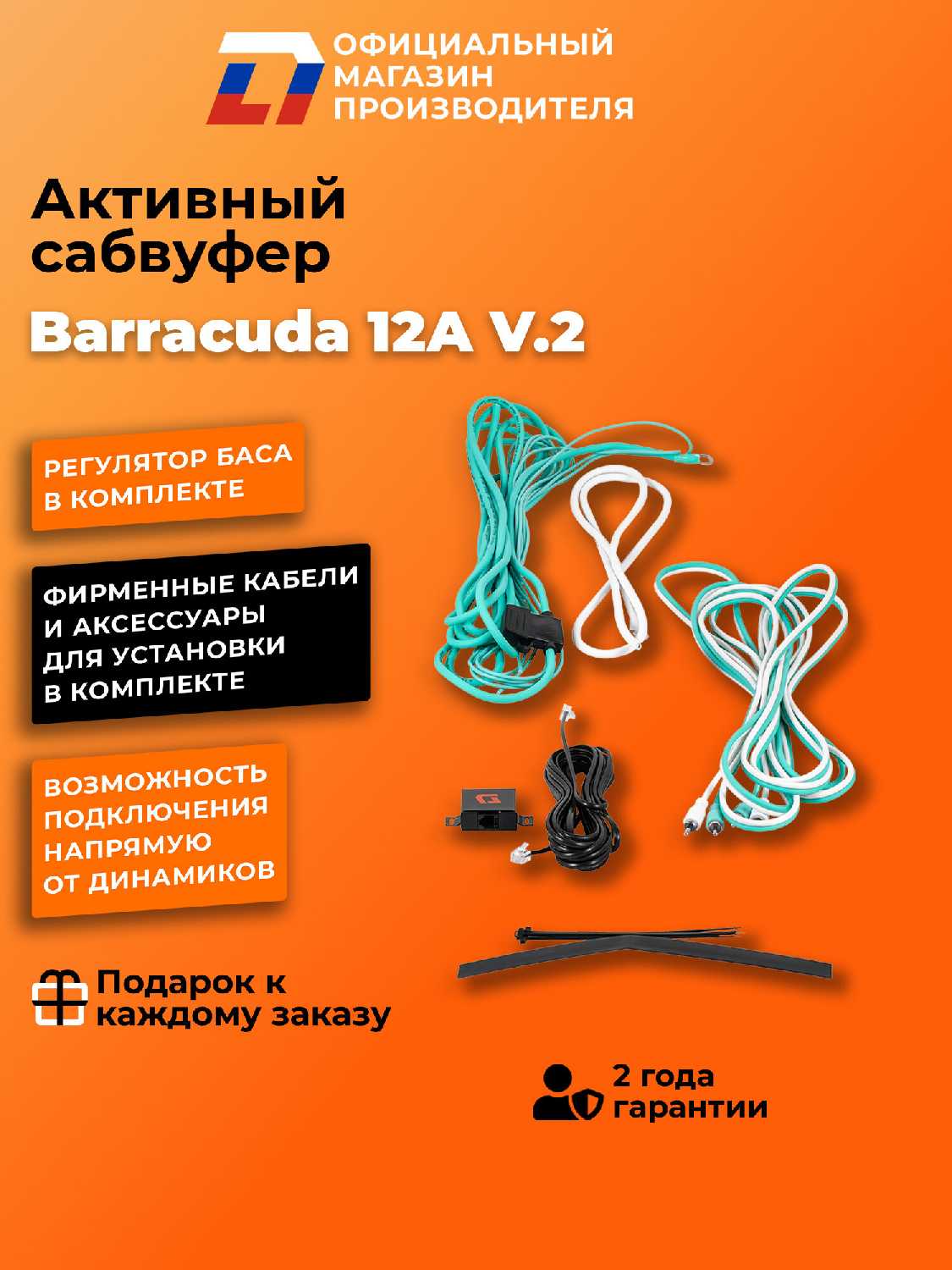 ОФИЦИАЛЬНЫЙ
МАГАЗИН
ПРОИЗВОДИТЕЛЯ

Активный
сабвуфер

Barracuda 12A V.2

РЕГУЛЯТОР БАСА
В КОМПЛЕКТЕ

ФИРМЕННЫЕ КАБЕЛИ
И АКСЕССУАРЫ
ДЛЯ УСТАНОВКИ
В КОМПЛЕКТЕ

ВОЗМОЖНОСТЬ
ПОДКЛЮЧЕНИЯ
НАПРЯМУЮ
ОТ ДИНАМИКОВ

Подарок к
каждому заказу

2 года
гарантии